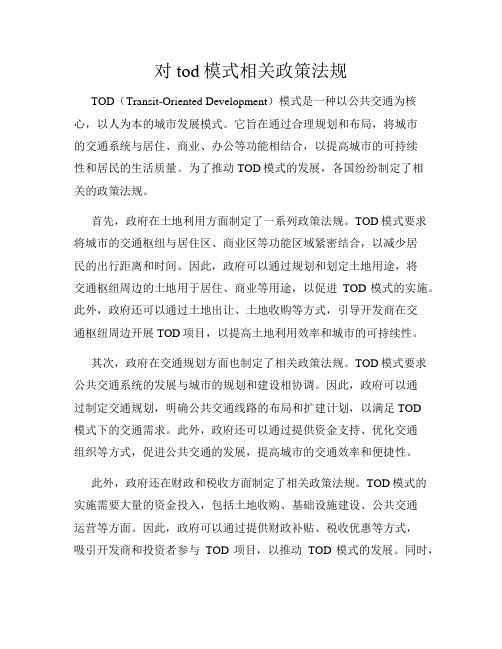 对 tod 模式相关政策法规

TOD（Transit-Oriented Development）模式是一种以公共交通为核心，以人为本的城市发展模式。它旨在通过合理规划和布局，将城市的交通系统与居住、商业、办公等功能相结合，以提高城市的可持续性和居民的生活质量。为了推动 TOD 模式的发展，各国纷纷制定了相关的政策法规。

首先，政府在土地利用方面制定了一系列政策法规。TOD 模式要求将城市的交通枢纽与居住区、商业区等功能区域紧密结合，以减少居民的出行距离和时间。因此，政府可以通过规划和划定土地用途，将交通枢纽周边的土地用于居住、商业等用途，以促进 TOD 模式的实施。此外，政府还可以通过土地出让、土地收购等方式，引导开发商在交通枢纽周边开展 TOD 项目，以提高土地利用效率和城市的可持续性。

其次，政府在交通规划方面也制定了相关政策法规。TOD 模式要求公共交通系统的发展与城市的规划和建设相协调。因此，政府可以通过制定交通规划，明确公共交通线路的布局和扩建计划，以满足 TOD 模式下的交通需求。此外，政府还可以通过提供资金支持、优化交通组织等方式，促进公共交通的发展，提高城市的交通效率和便捷性。

此外，政府还在财政和税收方面制定了相关政策法规。TOD 模式的实施需要大量的资金投入，包括土地收购、基础设施建设、公共交通运营等方面。因此，政府可以通过提供财政补贴、税收优惠等方式，吸引开发商和投资者参与 TOD 项目，以推动 TOD 模式的发展。同时，